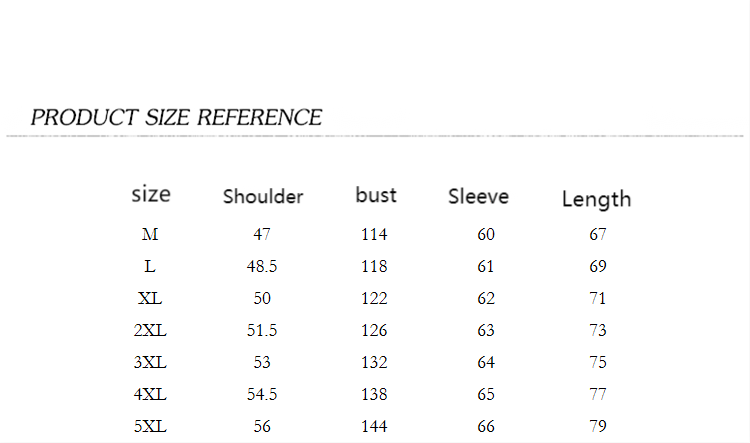 PRODUCT SIZE REFERENCE

| size | Shoulder | bust | Sleeve | Length |
|---|---|---|---|---|
| M | 47 | 114 | 60 | 67 |
| L | 48.5 | 118 | 61 | 69 |
| XL | 50 | 122 | 62 | 71 |
| 2XL | 51.5 | 126 | 63 | 73 |
| 3XL | 53 | 132 | 64 | 75 |
| 4XL | 54.5 | 138 | 65 | 77 |
| 5XL | 56 | 144 | 66 | 79 |